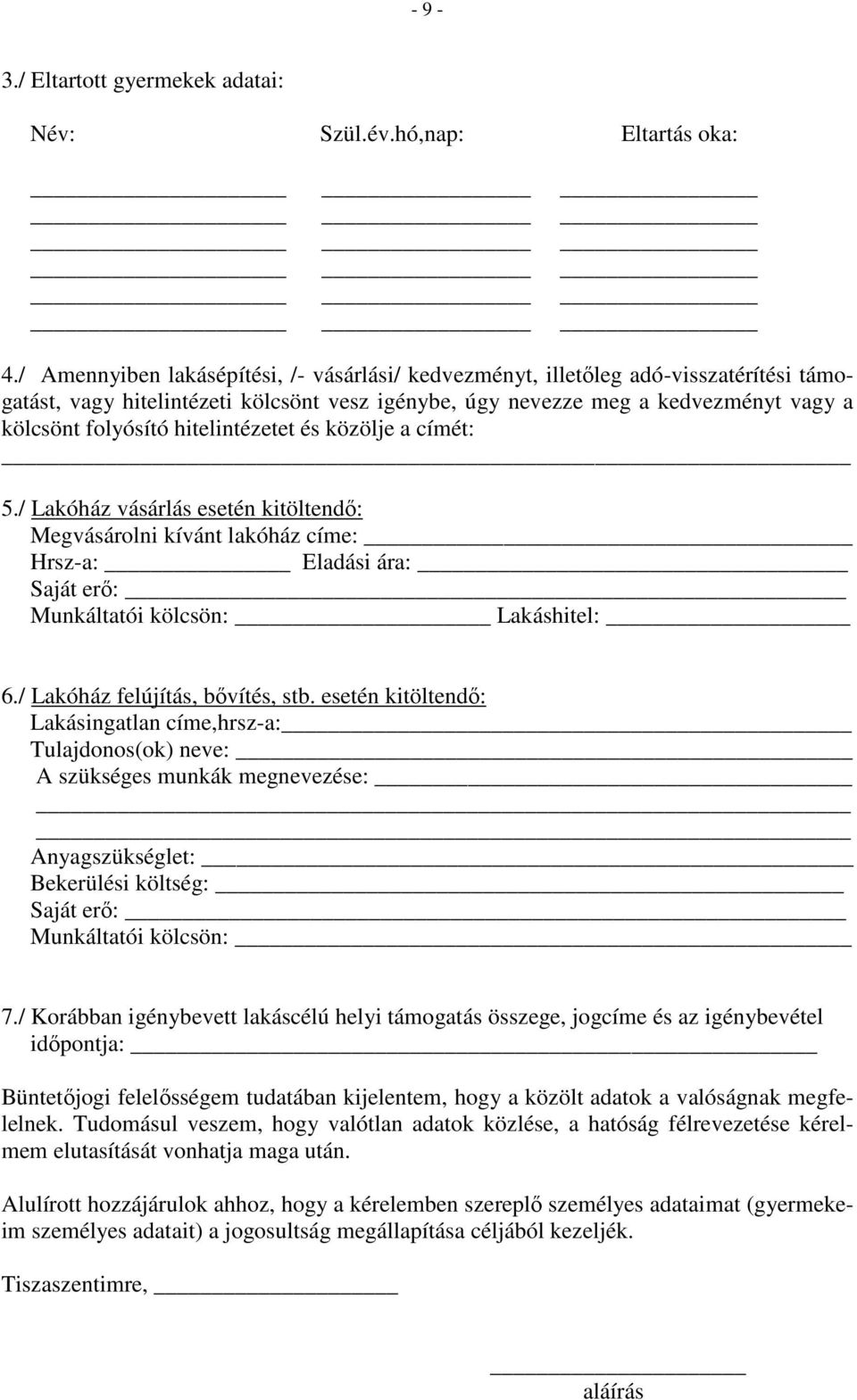 - 9 -

3./ Eltartott gyermekek adatai:

Név: Szül.év.hó,nap: Eltartás oka:

4./ Amennyiben lakásépítési, /- vásárlási/ kedvezményt, illetőleg adó-visszatérítési támogatást, vagy hitelintézeti kölcsönt vesz igénybe, úgy nevezze meg a kedvezményt vagy a kölcsönt folyósító hitelintézetet és közölje a címét:

5./ Lakóház vásárlás esetén kitöltendő:
Megvásárolni kívánt lakóház címe:
Hrsz-a: Eladási ára:
Saját erő:
Munkáltatói kölcsön: Lakáshitel:

6./ Lakóház felújítás, bővítés, stb. esetén kitöltendő:
Lakásingatlan címe,hrsz-a:
Tulajdonos(ok) neve:
A szükséges munkák megnevezése:

Anyagszükséglet:
Bekerülési költség:
Saját erő:
Munkáltatói kölcsön:

7./ Korábban igénybevett lakáscélú helyi támogatás összege, jogcíme és az igénybevétel időpontja:

Büntetőjogi felelősségem tudatában kijelentem, hogy a közölt adatok a valóságnak megfelelnek. Tudomásul veszem, hogy valótlan adatok közlése, a hatóság félrevezetése kérelmem elutasítását vonhatja maga után.

Alulírott hozzájárulok ahhoz, hogy a kérelemben szereplő személyes adataimat (gyermekeim személyes adatait) a jogosultság megállapítása céljából kezeljék.

Tiszaszentimre,

aláírás